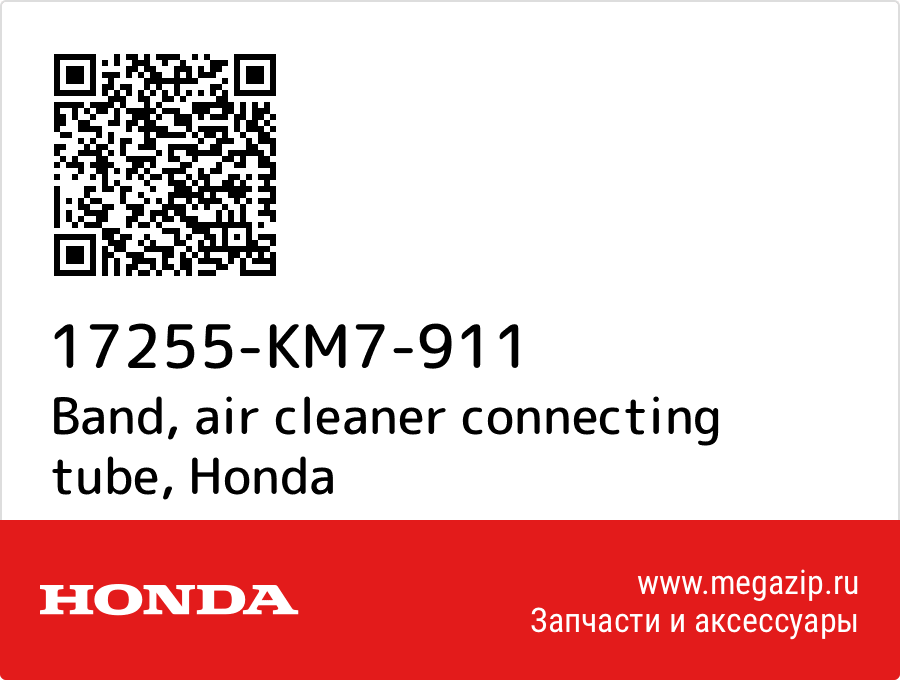 17255-KM7-911
Band, air cleaner connecting tube, Honda

HONDA

www.megazip.ru
Запчасти и аксессуары